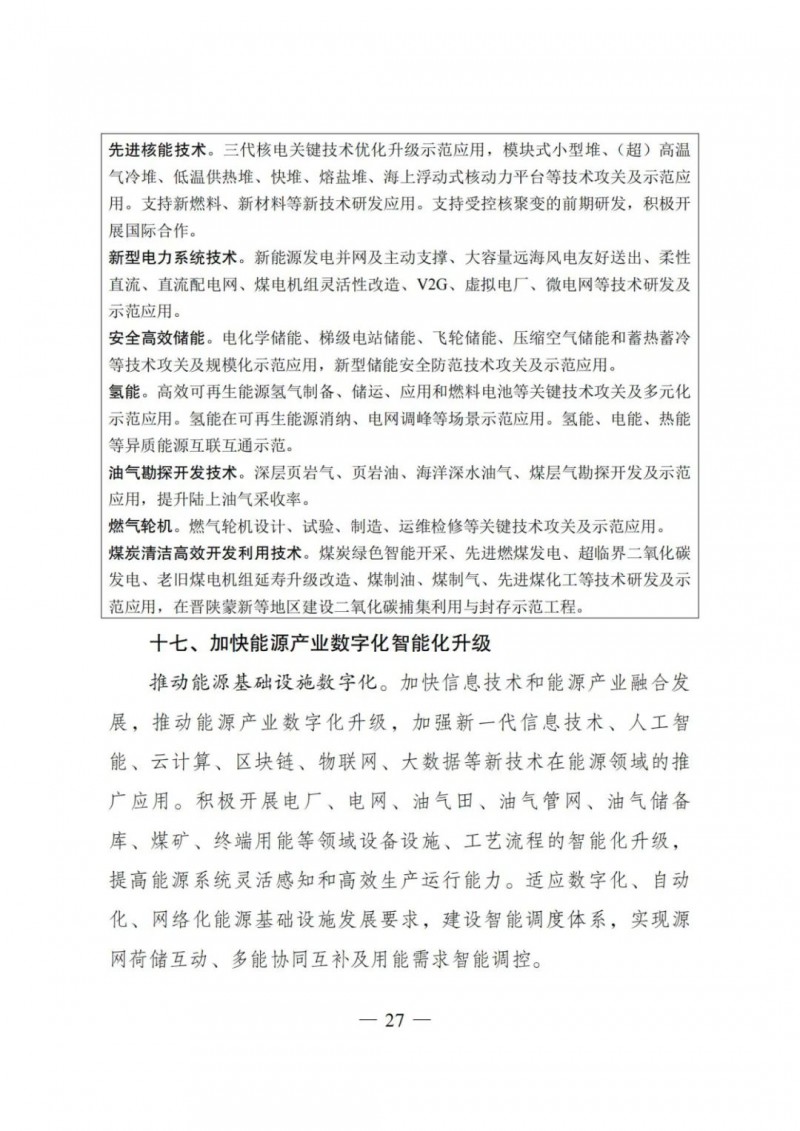 先进核能技术。三代核电关键技术优化升级示范应用，模块式小型堆、（超）高温气冷堆、低温供热堆、快堆、熔盐堆、海上浮动式核动力平台等技术攻关及示范应用。支持新燃料、新材料等新技术研发应用。支持受控核聚变的前期研发，积极开展国际合作。
新型电力系统技术。新能源发电并网及主动支撑、大容量远海风电友好送出、柔性直流、直流配电网、煤电机组灵活性改造、V2G、虚拟电厂、微电网等技术研发及示范应用。
安全高效储能。电化学储能、梯级电站储能、飞轮储能、压缩空气储能和蓄热蓄冷等技术攻关及规模化示范应用，新型储能安全防范技术攻关及示范应用。
氢能。高效可再生能源氢气制备、储运、应用和燃料电池等关键技术攻关及多元化示范应用。氢能在可再生能源消纳、电网调峰等场景示范应用。氢能、电能、热能等异质能源互联互通示范。
油气勘探开发技术。深层页岩气、页岩油、海洋深水油气、煤层气勘探开发及示范应用，提升陆上油气采收率。
燃气轮机。燃气轮机设计、试验、制造、运维检修等关键技术攻关及示范应用。
煤炭清洁高效开发利用技术。煤炭绿色智能开采、先进燃煤发电、超临界二氧化碳发电、老旧煤电机组延寿升级改造、煤制油、煤制气、先进煤化工等技术研发及示范应用，在晋陕蒙新等地区建设二氧化碳捕集利用与封存示范工程。

十七、加快能源产业数字化智能化升级

推动能源基础设施数字化。加快信息技术和能源产业融合发展，推动能源产业数字化升级，加强新一代信息技术、人工智能、云计算、区块链、物联网、大数据等新技术在能源领域的推广应用。积极开展电厂、电网、油气田、油气管网、油气储备库、煤矿、终端用能等领域设备设施、工艺流程的智能化升级，提高能源系统灵活感知和高效生产运行能力。适应数字化、自动化、网络化能源基础设施发展要求，建设智能调度体系，实现源网荷储互动、多能协同互补及用能需求智能调控。

— 27 —